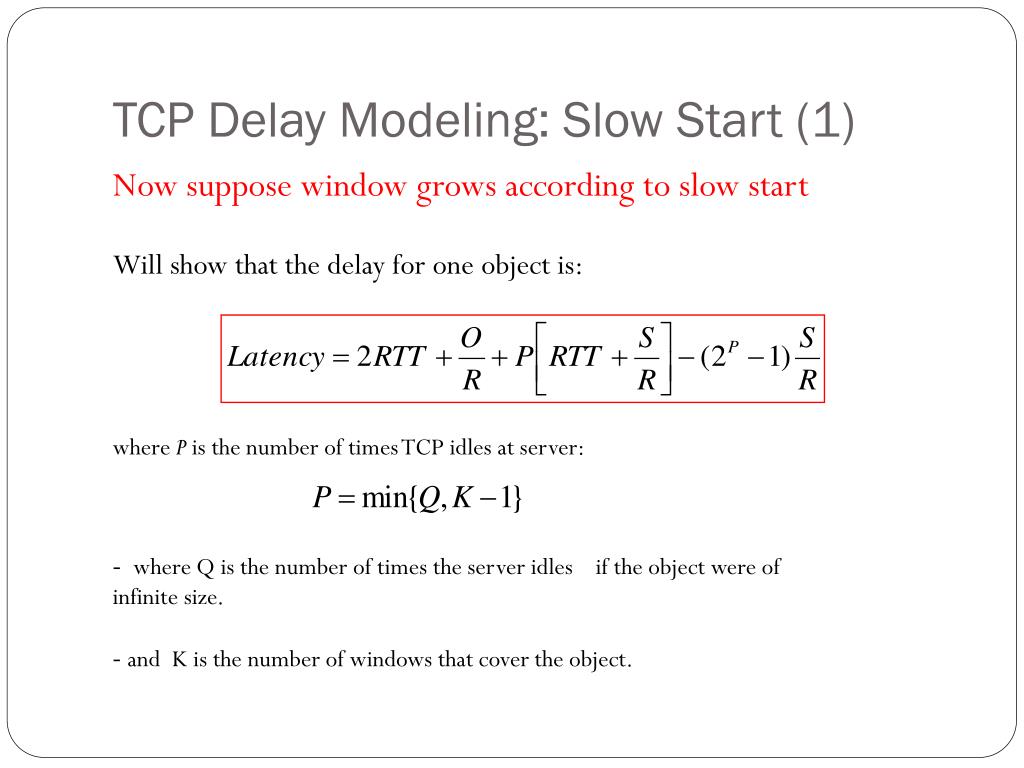 TCP Delay Modeling: Slow Start (1)

Now suppose window grows according to slow start

Will show that the delay for one object is:

$Latency = 2RTT + \frac{O}{R} + P\left[RTT + \frac{S}{R}\right] - (2^P - 1)\frac{S}{R}$

where $P$ is the number of times TCP idles at server:

$P = \min\{Q, K-1\}$

- where Q is the number of times the server idles if the object were of infinite size.

- and K is the number of windows that cover the object.